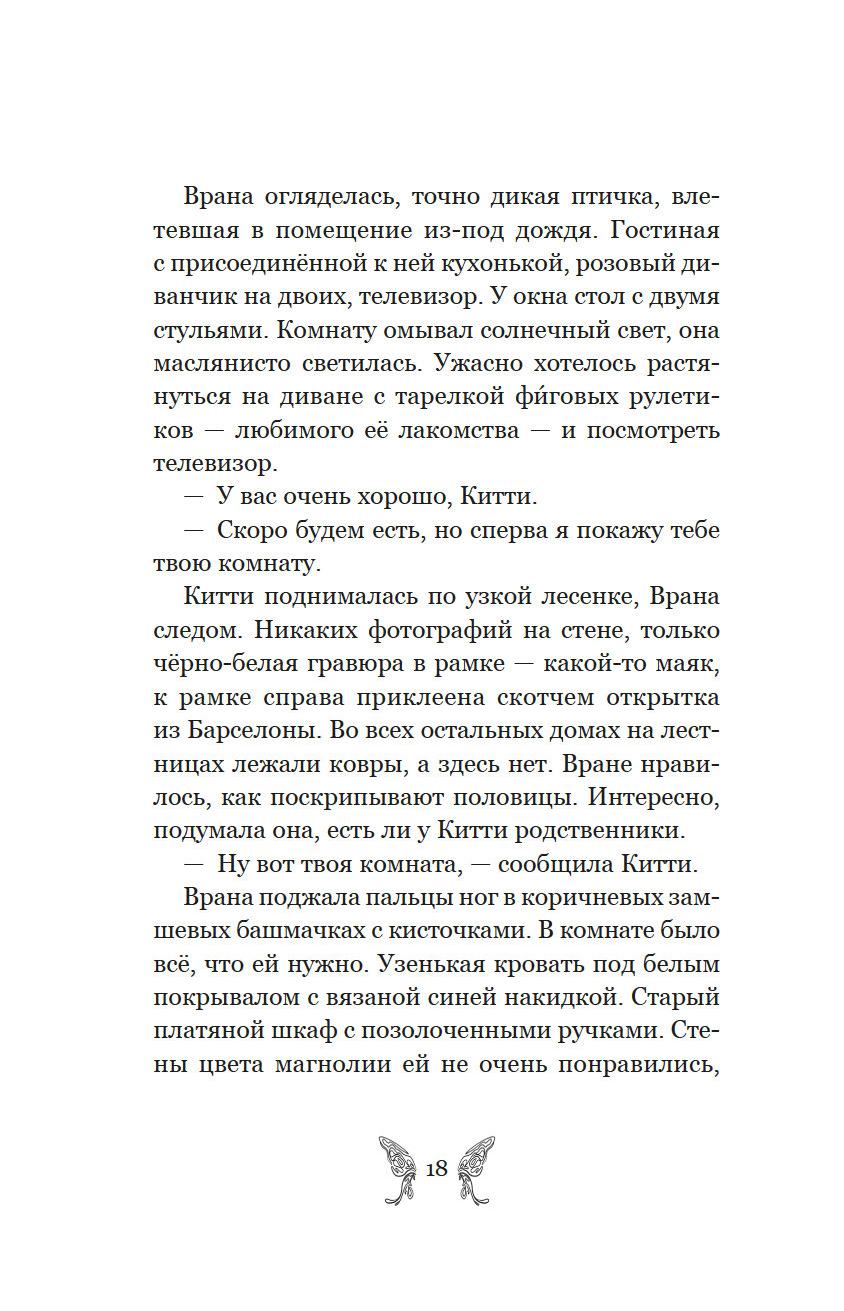 Врана огляделась, точно дикая птичка, влетевшая в помещение из-под дождя. Гостиная с присоединённой к ней кухонькой, розовый диванчик на двоих, телевизор. У окна стол с двумя стульями. Комнату омывал солнечный свет, она маслянисто светилась. Ужасно хотелось растянуться на диване с тарелкой фи́говых рулетиков — любимого её лакомства — и посмотреть телевизор.

— У вас очень хорошо, Китти.

— Скоро будем есть, но сперва я покажу тебе твою комнату.

Китти поднималась по узкой лесенке, Врана следом. Никаких фотографий на стене, только чёрно-белая гравюра в рамке — какой-то маяк, к рамке справа приклеена скотчем открытка из Барселоны. Во всех остальных домах на лестницах лежали ковры, а здесь нет. Вране нравилось, как поскрипывают половицы. Интересно, подумала она, есть ли у Китти родственники.

— Ну вот твоя комната, — сообщила Китти.

Врана поджала пальцы ног в коричневых замшевых башмачках с кисточками. В комнате было всё, что ей нужно. Узенькая кровать под белым покрывалом с вязаной синей накидкой. Старый платяной шкаф с позолоченными ручками. Стены цвета магнолии ей не очень понравились,

18